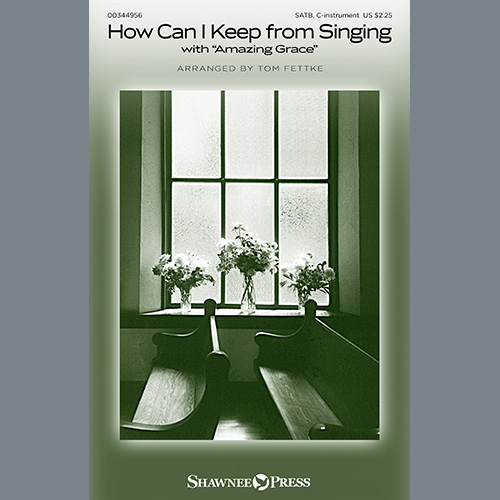 00344956

SATB, C-instrument US $2.25

How Can I Keep from Singing
with "Amazing Grace"

ARRANGED BY TOM FETTKE

SHAWNEE PRESS